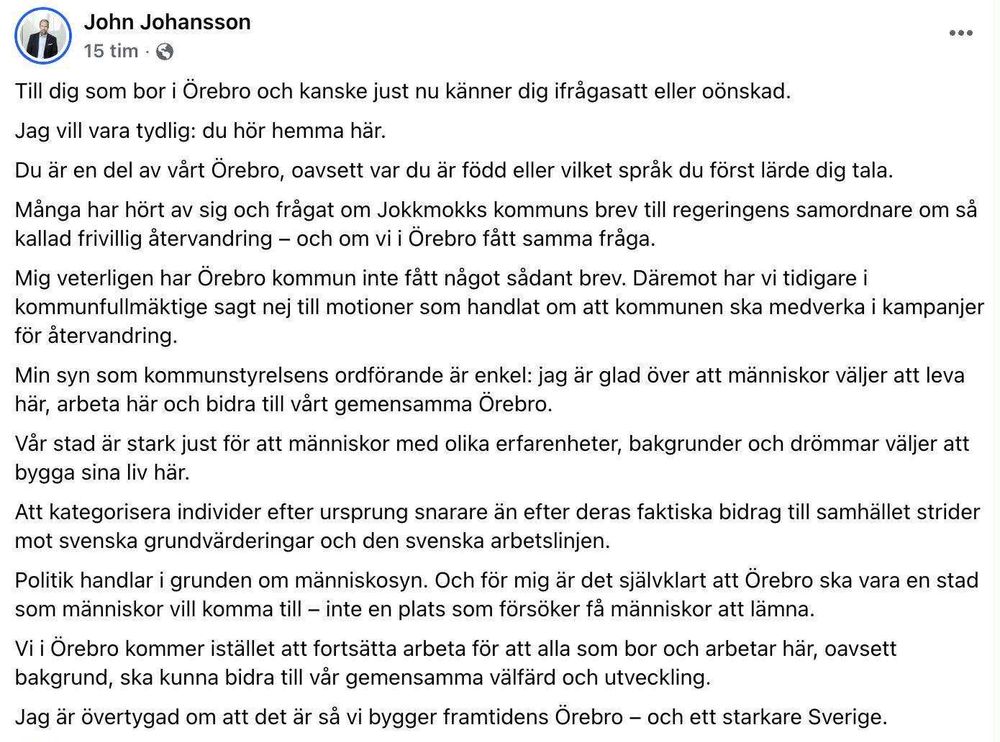 John Johansson
15 tim ·

Till dig som bor i Örebro och kanske just nu känner dig ifrågasatt eller oönskad.

Jag vill vara tydlig: du hör hemma här.

Du är en del av vårt Örebro, oavsett var du är född eller vilket språk du först lärde dig tala.

Många har hört av sig och frågat om Jokkmokks kommuns brev till regeringens samordnare om så kallad frivillig återvandring – och om vi i Örebro fått samma fråga.

Mig veterligen har Örebro kommun inte fått något sådant brev. Däremot har vi tidigare i kommunfullmäktige sagt nej till motioner som handlat om att kommunen ska medverka i kampanjer för återvandring.

Min syn som kommunstyrelsens ordförande är enkel: jag är glad över att människor väljer att leva här, arbeta här och bidra till vårt gemensamma Örebro.

Vår stad är stark just för att människor med olika erfarenheter, bakgrunder och drömmar väljer att bygga sina liv här.

Att kategorisera individer efter ursprung snarare än efter deras faktiska bidrag till samhället strider mot svenska grundvärderingar och den svenska arbetslinjen.

Politik handlar i grunden om människosyn. Och för mig är det självklart att Örebro ska vara en stad som människor vill komma till – inte en plats som försöker få människor att lämna.

Vi i Örebro kommer istället att fortsätta arbeta för att alla som bor och arbetar här, oavsett bakgrund, ska kunna bidra till vår gemensamma välfärd och utveckling.

Jag är övertygad om att det är så vi bygger framtidens Örebro – och ett starkare Sverige.